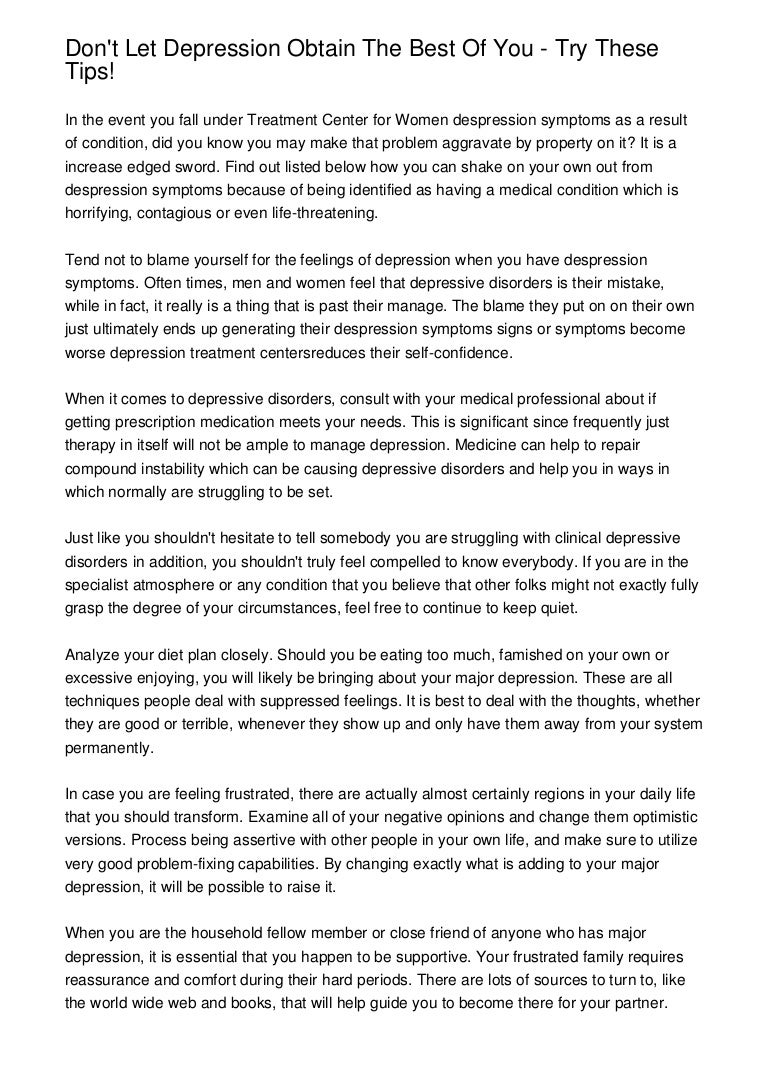 Don't Let Depression Obtain The Best Of You - Try These Tips!

In the event you fall under Treatment Center for Women despression symptoms as a result of condition, did you know you may make that problem aggravate by property on it? It is a increase edged sword. Find out listed below how you can shake on your own out from despression symptoms because of being identified as having a medical condition which is horrifying, contagious or even life-threatening.

Tend not to blame yourself for the feelings of depression when you have despression symptoms. Often times, men and women feel that depressive disorders is their mistake, while in fact, it really is a thing that is past their manage. The blame they put on on their own just ultimately ends up generating their despression symptoms signs or symptoms become worse depression treatment centersreduces their self-confidence.

When it comes to depressive disorders, consult with your medical professional about if getting prescription medication meets your needs. This is significant since frequently just therapy in itself will not be ample to manage depression. Medicine can help to repair compound instability which can be causing depressive disorders and help you in ways in which normally are struggling to be set.

Just like you shouldn't hesitate to tell somebody you are struggling with clinical depressive disorders in addition, you shouldn't truly feel compelled to know everybody. If you are in the specialist atmosphere or any condition that you believe that other folks might not exactly fully grasp the degree of your circumstances, feel free to continue to keep quiet.

Analyze your diet plan closely. Should you be eating too much, famished on your own or excessive enjoying, you will likely be bringing about your major depression. These are all techniques people deal with suppressed feelings. It is best to deal with the thoughts, whether they are good or terrible, whenever they show up and only have them away from your system permanently.

In case you are feeling frustrated, there are actually almost certainly regions in your daily life that you should transform. Examine all of your negative opinions and change them optimistic versions. Process being assertive with other people in your own life, and make sure to utilize very good problem-fixing capabilities. By changing exactly what is adding to your major depression, it will be possible to raise it.

When you are the household fellow member or close friend of anyone who has major depression, it is essential that you happen to be supportive. Your frustrated family requires reassurance and comfort during their hard periods. There are lots of sources to turn to, like the world wide web and books, that will help guide you to become there for your partner.